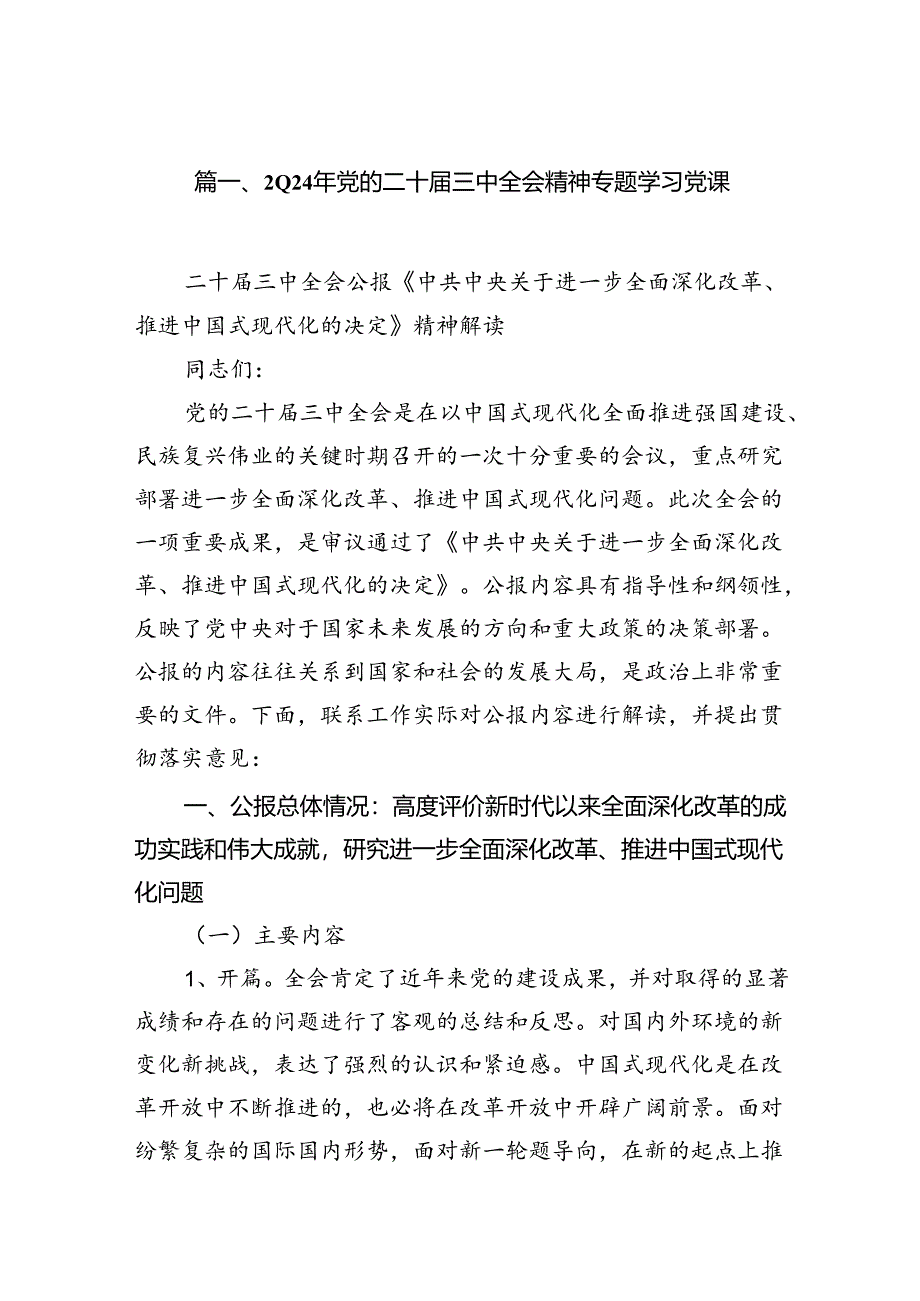 篇一、2Q24年党的二十届三中全会精神专题学习党课

二十届三中全会公报《中共中央关于进一步全面深化改革、推进中国式现代化的决定》精神解读

同志们：

党的二十届三中全会是在以中国式现代化全面推进强国建设、民族复兴伟业的关键时期召开的一次十分重要的会议，重点研究部署进一步全面深化改革、推进中国式现代化问题。此次全会的一项重要成果，是审议通过了《中共中央关于进一步全面深化改革、推进中国式现代化的决定》。公报内容具有指导性和纲领性，反映了党中央对于国家未来发展的方向和重大政策的决策部署。公报的内容往往关系到国家和社会的发展大局，是政治上非常重要的文件。下面，联系工作实际对公报内容进行解读，并提出贯彻落实意见：

一、公报总体情况：高度评价新时代以来全面深化改革的成功实践和伟大成就，研究进一步全面深化改革、推进中国式现代化问题

（一）主要内容

1、开篇。全会肯定了近年来党的建设成果，并对取得的显著成绩和存在的问题进行了客观的总结和反思。对国内外环境的新变化新挑战，表达了强烈的认识和紧迫感。中国式现代化是在改革开放中不断推进的，也必将在改革开放中开辟广阔前景。面对纷繁复杂的国际国内形势，面对新一轮题导向，在新的起点上推